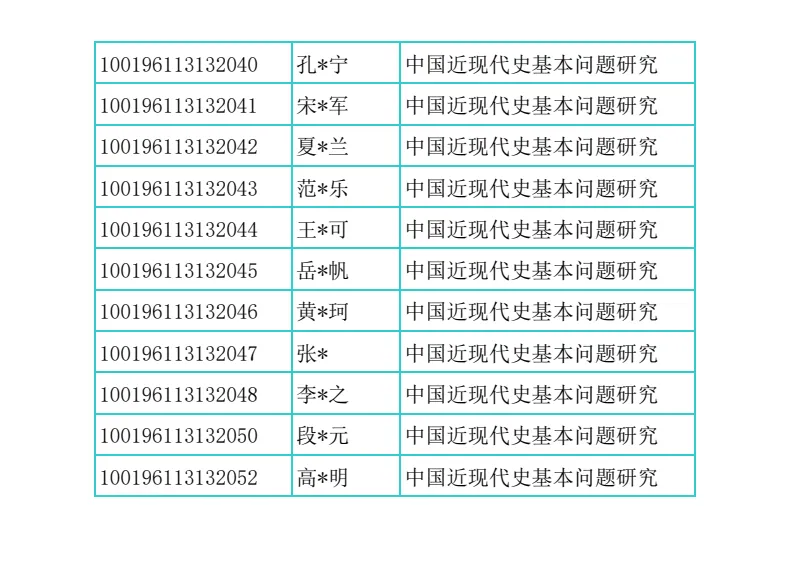 | 100196113132040 | 孔*宁 | 中国近现代史基本问题研究 |
|---|---|---|
| 100196113132041 | 宋*军 | 中国近现代史基本问题研究 |
| 100196113132042 | 夏*兰 | 中国近现代史基本问题研究 |
| 100196113132043 | 范*乐 | 中国近现代史基本问题研究 |
| 100196113132044 | 王*可 | 中国近现代史基本问题研究 |
| 100196113132045 | 岳*帆 | 中国近现代史基本问题研究 |
| 100196113132046 | 黄*珂 | 中国近现代史基本问题研究 |
| 100196113132047 | 张* | 中国近现代史基本问题研究 |
| 100196113132048 | 李*之 | 中国近现代史基本问题研究 |
| 100196113132050 | 段*元 | 中国近现代史基本问题研究 |
| 100196113132052 | 高*明 | 中国近现代史基本问题研究 |